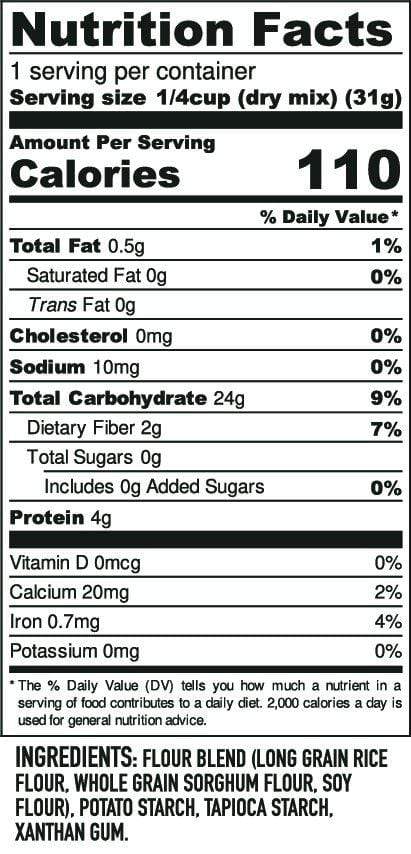 Nutrition Facts

1 serving per container

Serving size 1/4cup (dry mix) (31g)

Amount Per Serving

Calories 110

% Daily Value*

Total Fat 0.5g 1%

Saturated Fat 0g 0%

Trans Fat 0g

Cholesterol 0mg 0%

Sodium 10mg 0%

Total Carbohydrate 24g 9%

Dietary Fiber 2g 7%

Total Sugars 0g

Includes 0g Added Sugars 0%

Protein 4g

Vitamin D 0mcg 0%

Calcium 20mg 2%

Iron 0.7mg 4%

Potassium 0mg 0%

* The % Daily Value (DV) tells you how much a nutrient in a serving of food contributes to a daily diet. 2,000 calories a day is used for general nutrition advice.

INGREDIENTS: FLOUR BLEND (LONG GRAIN RICE FLOUR, WHOLE GRAIN SORGHUM FLOUR, SOY FLOUR), POTATO STARCH, TAPIOCA STARCH, XANTHAN GUM.